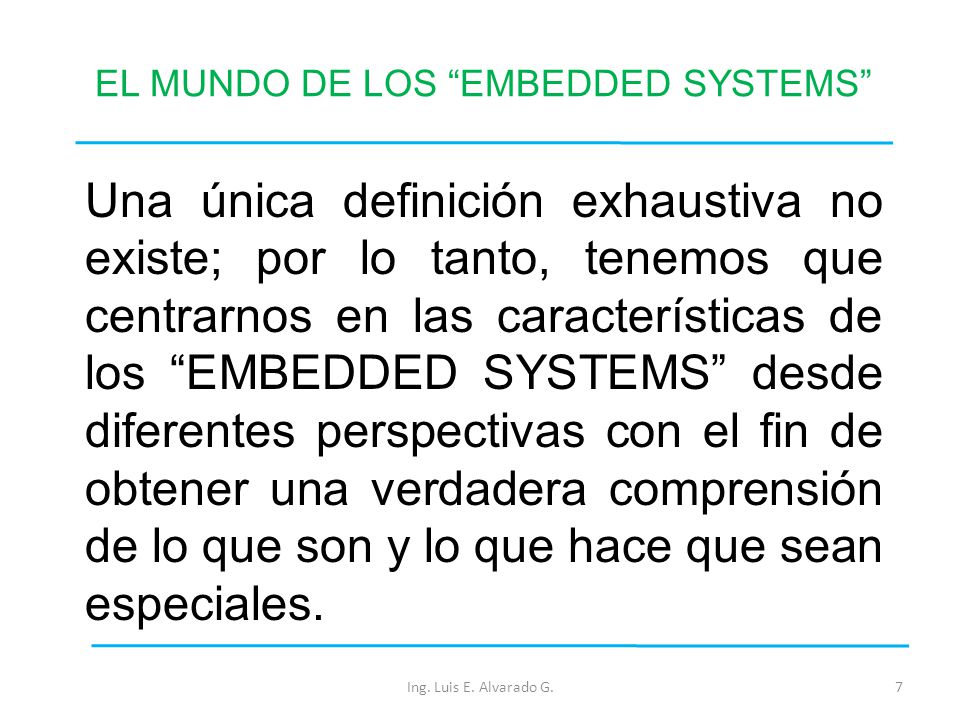 EL MUNDO DE LOS “EMBEDDED SYSTEMS”

Una única definición exhaustiva no existe; por lo tanto, tenemos que centrarnos en las características de los “EMBEDDED SYSTEMS” desde diferentes perspectivas con el fin de obtener una verdadera comprensión de lo que son y lo que hace que sean especiales.

Ing. Luis E. Alvarado G.

7